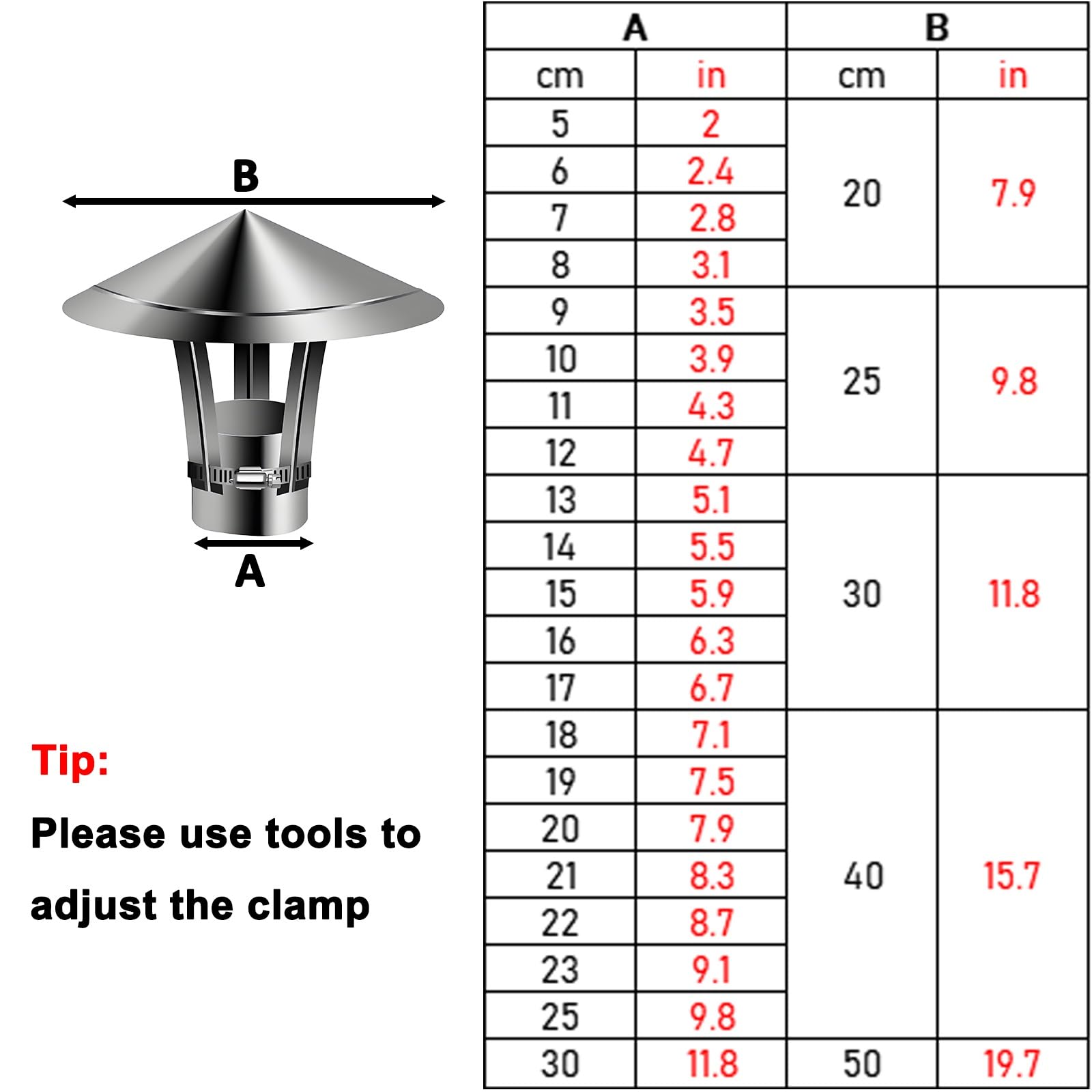 B

A

Tip:

Please use tools to adjust the clamp

| A | | B | |
|---|---|---|---|
| cm | in | cm | in |
| 5 | 2 | 20 | 7.9 |
| 6 | 2.4 | | |
| 7 | 2.8 | | |
| 8 | 3.1 | | |
| 9 | 3.5 | 25 | 9.8 |
| 10 | 3.9 | | |
| 11 | 4.3 | | |
| 12 | 4.7 | | |
| 13 | 5.1 | 30 | 11.8 |
| 14 | 5.5 | | |
| 15 | 5.9 | | |
| 16 | 6.3 | | |
| 17 | 6.7 | | |
| 18 | 7.1 | 40 | 15.7 |
| 19 | 7.5 | | |
| 20 | 7.9 | | |
| 21 | 8.3 | | |
| 22 | 8.7 | | |
| 23 | 9.1 | | |
| 25 | 9.8 | | |
| 30 | 11.8 | 50 | 19.7 |